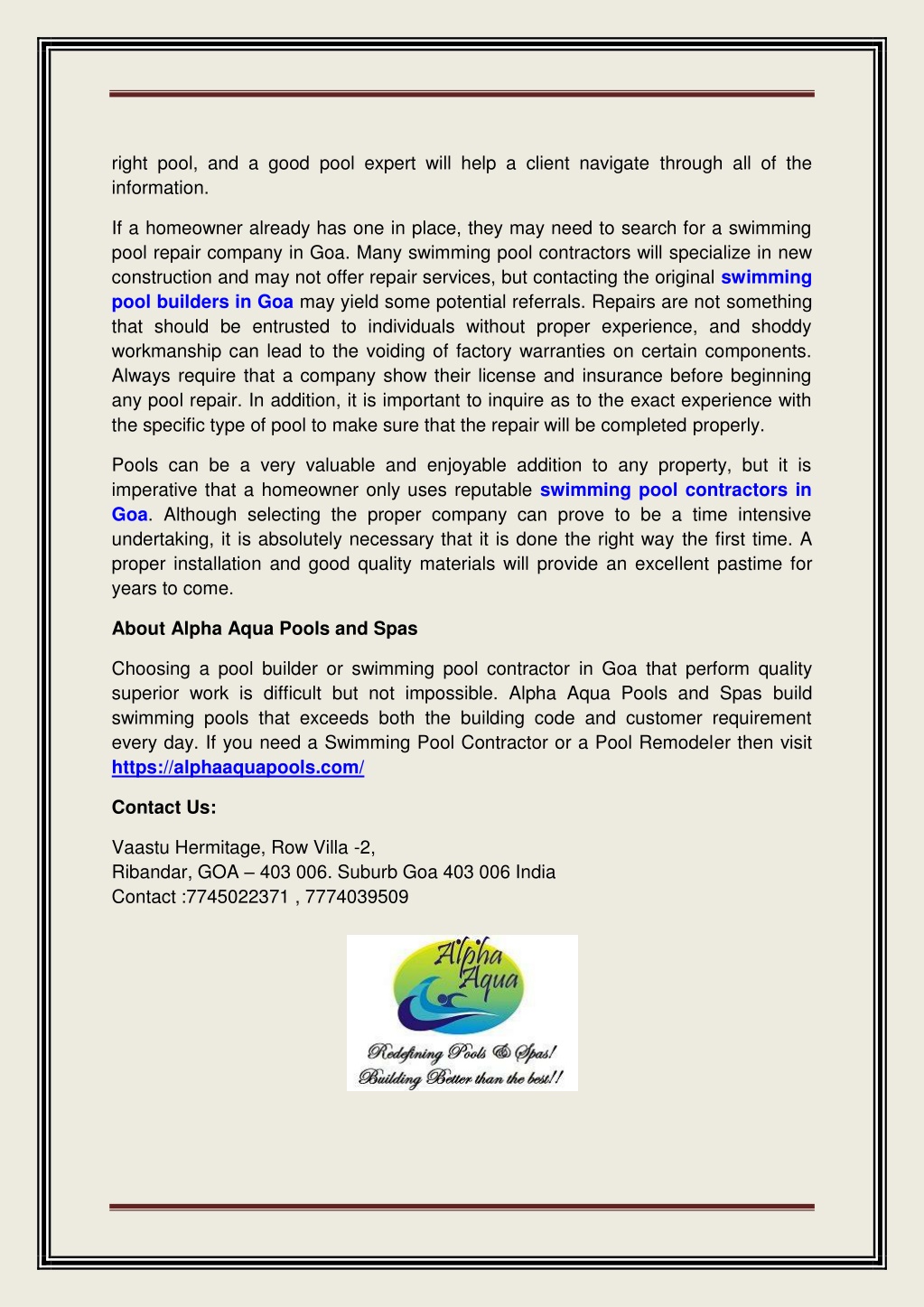 right pool, and a good pool expert will help a client navigate through all of the information.

If a homeowner already has one in place, they may need to search for a swimming pool repair company in Goa. Many swimming pool contractors will specialize in new construction and may not offer repair services, but contacting the original swimming pool builders in Goa may yield some potential referrals. Repairs are not something that should be entrusted to individuals without proper experience, and shoddy workmanship can lead to the voiding of factory warranties on certain components. Always require that a company show their license and insurance before beginning any pool repair. In addition, it is important to inquire as to the exact experience with the specific type of pool to make sure that the repair will be completed properly.

Pools can be a very valuable and enjoyable addition to any property, but it is imperative that a homeowner only uses reputable swimming pool contractors in Goa. Although selecting the proper company can prove to be a time intensive undertaking, it is absolutely necessary that it is done the right way the first time. A proper installation and good quality materials will provide an excellent pastime for years to come.

About Alpha Aqua Pools and Spas

Choosing a pool builder or swimming pool contractor in Goa that perform quality superior work is difficult but not impossible. Alpha Aqua Pools and Spas build swimming pools that exceeds both the building code and customer requirement every day. If you need a Swimming Pool Contractor or a Pool Remodeler then visit https://alphaaquapools.com/

Contact Us:

Vaastu Hermitage, Row Villa -2,
Ribandar, GOA – 403 006. Suburb Goa 403 006 India
Contact :7745022371 , 7774039509

Alpha Aqua

Redefining Pools & Spas!
Building Better than the best!!